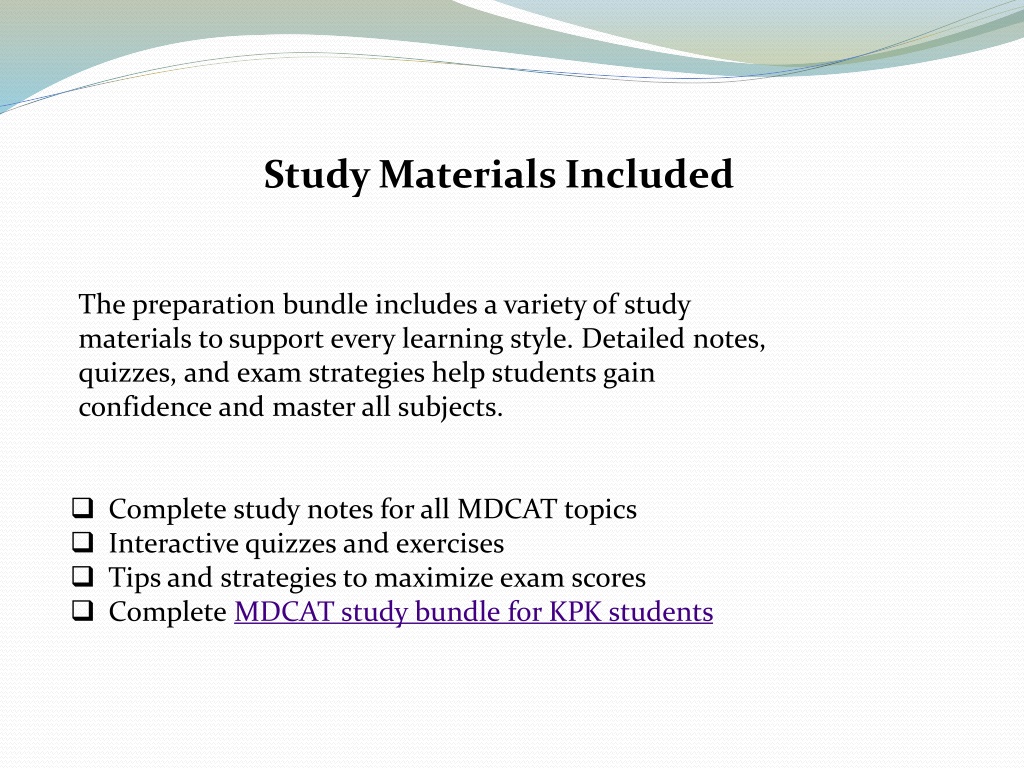 Study Materials Included

The preparation bundle includes a variety of study materials to support every learning style. Detailed notes, quizzes, and exam strategies help students gain confidence and master all subjects.

❑ Complete study notes for all MDCAT topics
❑ Interactive quizzes and exercises
❑ Tips and strategies to maximize exam scores
❑ Complete MDCAT study bundle for KPK students